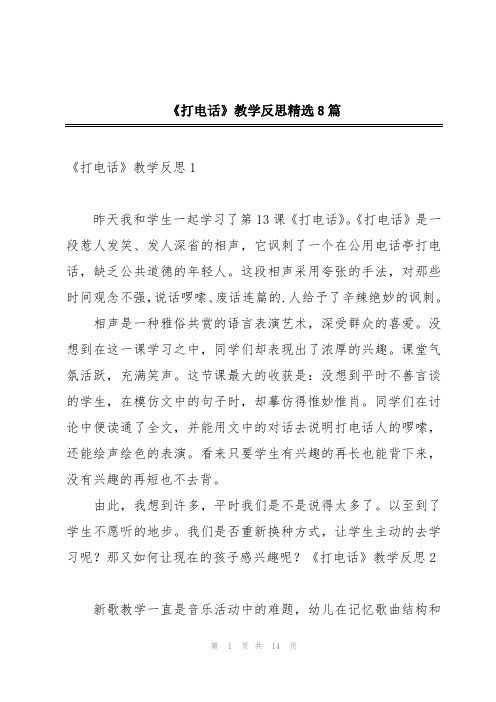 《打电话》教学反思精选8篇

《打电话》教学反思1

昨天我和学生一起学习了第13课《打电话》。《打电话》是一段惹人发笑、发人深省的相声，它讽刺了一个在公用电话亭打电话，缺乏公共道德的年轻人。这段相声采用夸张的手法，对那些时间观念不强,说话啰嗦、废话连篇的.人给予了辛辣绝妙的讽刺。

相声是一种雅俗共赏的语言表演艺术，深受群众的喜爱。没想到在这一课学习之中，同学们却表现出了浓厚的兴趣。课堂气氛活跃，充满笑声。这节课最大的收获是：没想到平时不善言谈的学生，在模仿文中的句子时，却摹仿得惟妙惟肖。同学们在讨论中便读通了全文，并能用文中的对话去说明打电话人的啰嗦，还能绘声绘色的表演。看来只要学生有兴趣的再长也能背下来，没有兴趣的再短也不去背。

由此，我想到许多，平时我们是不是说得太多了。以至到了学生不愿听的地步。我们是否重新换种方式，让学生主动的去学习呢？那又如何让现在的孩子感兴趣呢？《打电话》教学反思2

新歌教学一直是音乐活动中的难题，幼儿在记忆歌曲结构和

第 1 页 共 14 页